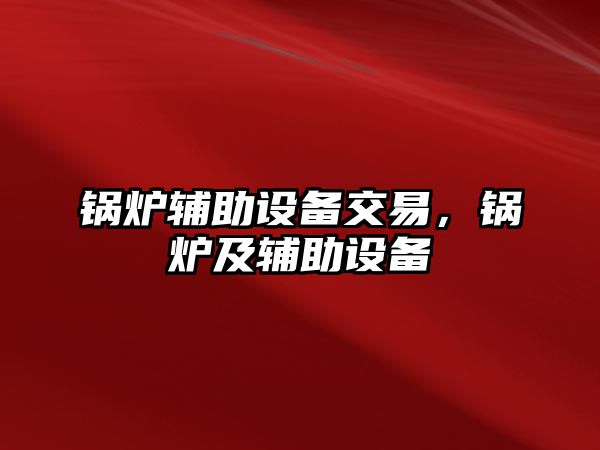 锅炉辅助设备交易，锅炉及辅助设备